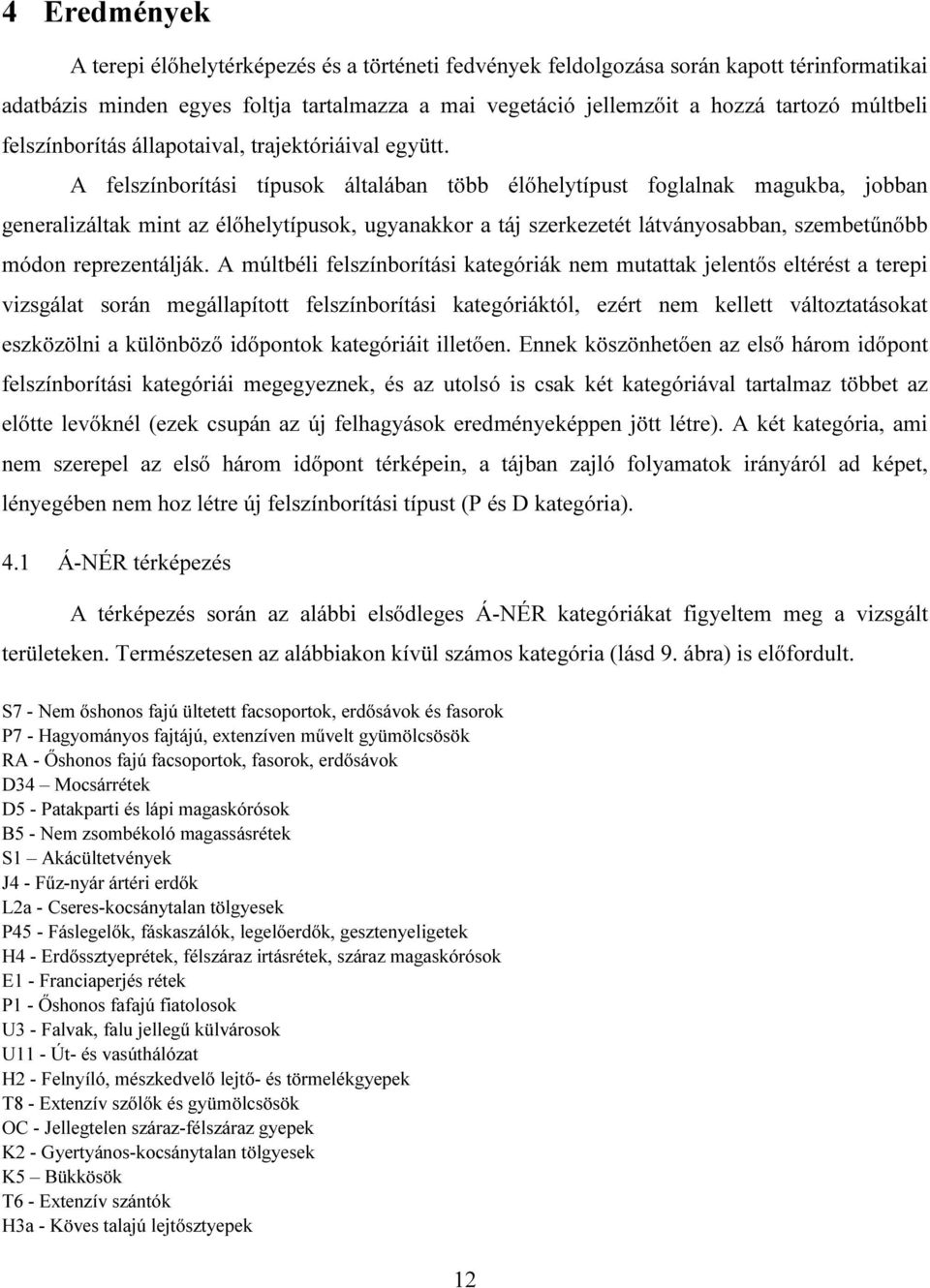 4 Eredmények

A terepi élőhelytérképezés és a történeti fedvények feldolgozása során kapott térinformatikai adatbázis minden egyes foltja tartalmazza a mai vegetáció jellemzőit a hozzá tartozó múltbeli felszínborítás állapotaival, trajektóriáival együtt. A felszínborítási típusok általában több élőhelytípust foglalnak magukba, jobban generalizáltak mint az élőhelytípusok, ugyanakkor a táj szerkezetét látványosabban, szembetűnőbb módon reprezentálják. A múltbéli felszínborítási kategóriák nem mutattak jelentős eltérést a terepi vizsgálat során megállapított felszínborítási kategóriáktól, ezért nem kellett változtatásokat eszközölni a különböző időpontok kategóriáit illetően. Ennek köszönhetően az első három időpont felszínborítási kategóriái megegyeznek, és az utolsó is csak két kategóriával tartalmaz többet az előtte levőknél (ezek csupán az új felhagyások eredményeképpen jött létre). A két kategória, ami nem szerepel az első három időpont térképein, a tájban zajló folyamatok irányáról ad képet, lényegében nem hoz létre új felszínborítási típust (P és D kategória).

4.1 Á-NÉR térképezés

A térképezés során az alábbi elsődleges Á-NÉR kategóriákat figyeltem meg a vizsgált területeken. Természetesen az alábbiakon kívül számos kategória (lásd 9. ábra) is előfordult.

S7 - Nem őshonos fajú ültetett facsoportok, erdősávok és fasorok
P7 - Hagyományos fajtájú, extenzíven művelt gyümölcsösök
RA - Őshonos fajú facsoportok, fasorok, erdősávok
D34 – Mocsárrétek
D5 - Patakparti és lápi magaskórósok
B5 - Nem zsombékoló magassásrétek
S1 – Akácültetvények
J4 - Fűz-nyár ártéri erdők
L2a - Cseres-kocsánytalan tölgyesek
P45 - Fáslegelők, fáskaszálók, legelőerdők, gesztenyeligetek
H4 - Erdőssztyeprétek, félszáraz irtásrétek, száraz magaskórósok
E1 - Franciaperjés rétek
P1 - Őshonos fafajú fiatolosok
U3 - Falvak, falu jellegű külvárosok
U11 - Út- és vasúthálózat
H2 - Felnyíló, mészkedvelő lejtő- és törmelékgyepek
T8 - Extenzív szőlők és gyümölcsösök
OC - Jellegtelen száraz-félszáraz gyepek
K2 - Gyertyános-kocsánytalan tölgyesek
K5 – Bükkösök
T6 - Extenzív szántók
H3a - Köves talajú lejtősztyepek

12